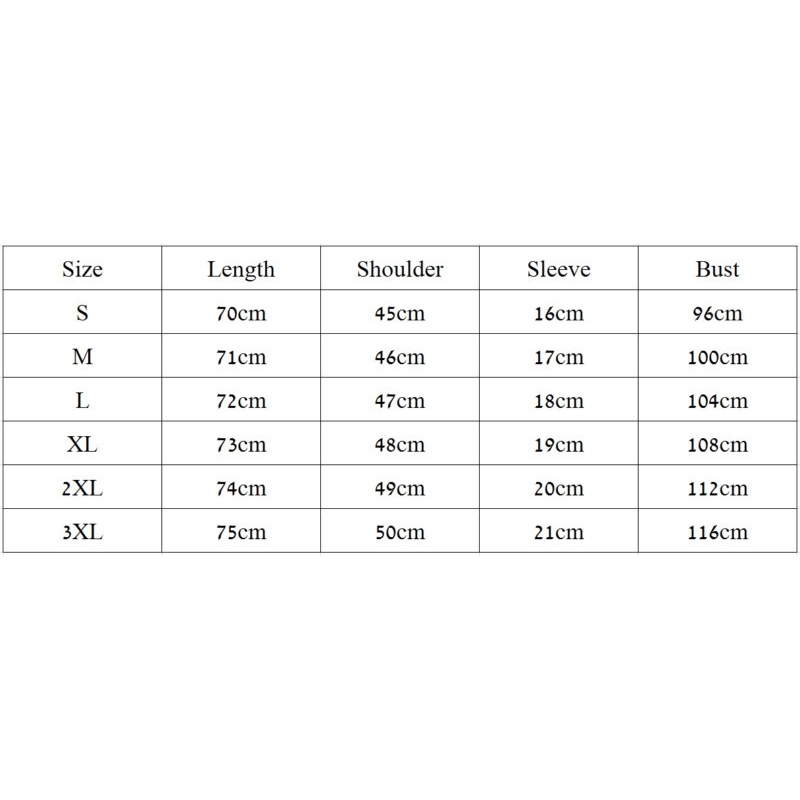 | Size | Length | Shoulder | Sleeve | Bust |
|---|---|---|---|---|
| S | 70cm | 45cm | 16cm | 96cm |
| M | 71cm | 46cm | 17cm | 100cm |
| L | 72cm | 47cm | 18cm | 104cm |
| XL | 73cm | 48cm | 19cm | 108cm |
| 2XL | 74cm | 49cm | 20cm | 112cm |
| 3XL | 75cm | 50cm | 21cm | 116cm |